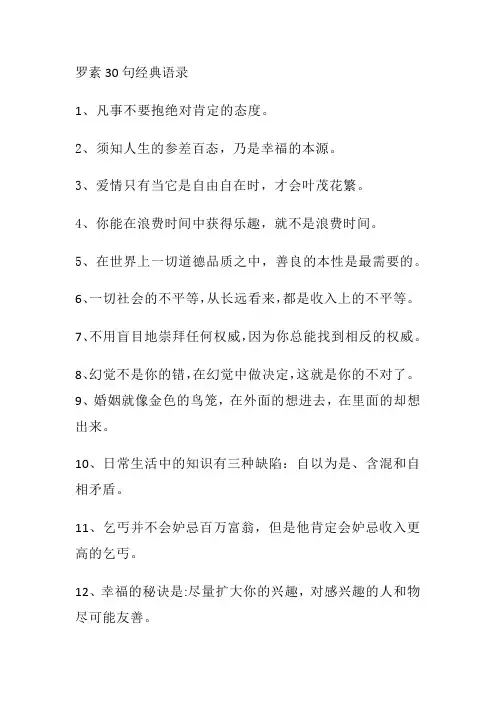 罗素 30 句经典语录

1、凡事不要抱绝对肯定的态度。

2、须知人生的参差百态，乃是幸福的本源。

3、爱情只有当它是自由自在时，才会叶茂花繁。

4、你能在浪费时间中获得乐趣，就不是浪费时间。

5、在世界上一切道德品质之中，善良的本性是最需要的。

6、一切社会的不平等，从长远看来，都是收入上的不平等。

7、不用盲目地崇拜任何权威，因为你总能找到相反的权威。

8、幻觉不是你的错，在幻觉中做决定，这就是你的不对了。

9、婚姻就像金色的鸟笼，在外面的想进去，在里面的却想出来。

10、日常生活中的知识有三种缺陷：自以为是、含混和自相矛盾。

11、乞丐并不会妒忌百万富翁，但是他肯定会妒忌收入更高的乞丐。

12、幸福的秘诀是:尽量扩大你的兴趣，对感兴趣的人和物尽可能友善。